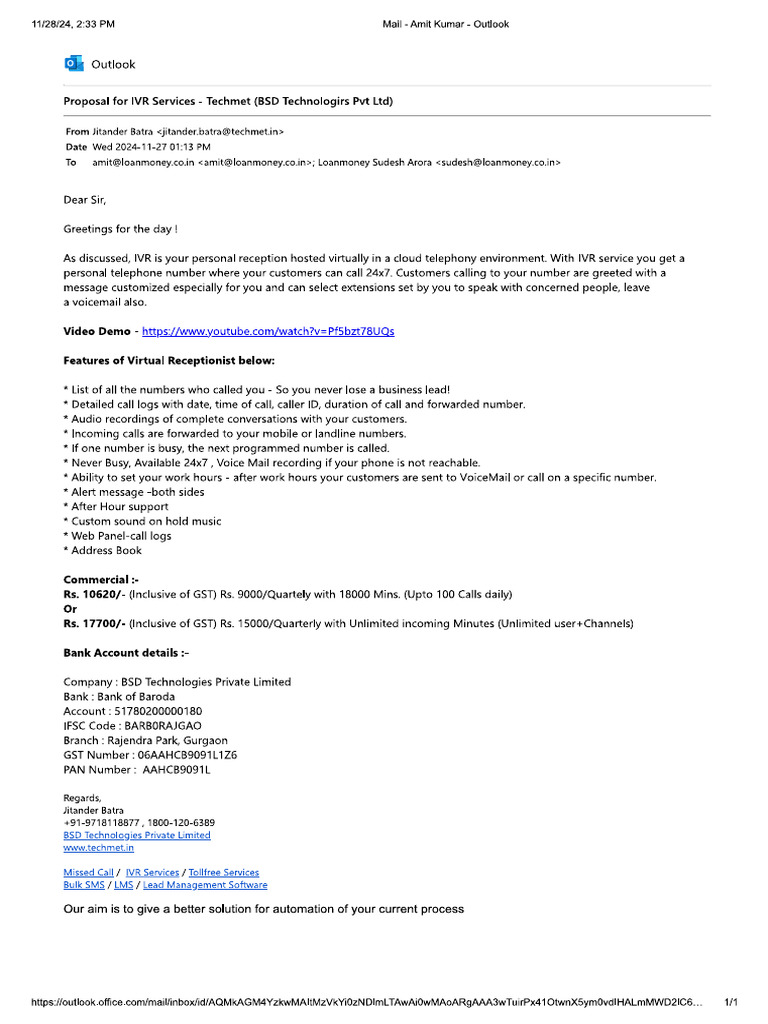 11/28/24, 2:33 PM

Mail - Amit Kumar - Outlook

Outlook

Proposal for IVR Services - Techmet (BSD Technologirs Pvt Ltd)

From Jitander Batra <jitander.batra@techmet.in>
Date Wed 2024-11-27 01:13 PM
To amit@loanmoney.co.in <amit@loanmoney.co.in>; Loanmoney Sudesh Arora <sudesh@loanmoney.co.in>

Dear Sir,

Greetings for the day !

As discussed, IVR is your personal reception hosted virtually in a cloud telephony environment. With IVR service you get a personal telephone number where your customers can call 24x7. Customers calling to your number are greeted with a message customized especially for you and can select extensions set by you to speak with concerned people, leave a voicemail also.

Video Demo - https://www.youtube.com/watch?v=Pf5bzt78UQs

Features of Virtual Receptionist below:

* List of all the numbers who called you - So you never lose a business lead!
* Detailed call logs with date, time of call, caller ID, duration of call and forwarded number.
* Audio recordings of complete conversations with your customers.
* Incoming calls are forwarded to your mobile or landline numbers.
* If one number is busy, the next programmed number is called.
* Never Busy, Available 24x7 , Voice Mail recording if your phone is not reachable.
* Ability to set your work hours - after work hours your customers are sent to VoiceMail or call on a specific number.
* Alert message -both sides
* After Hour support
* Custom sound on hold music
* Web Panel-call logs
* Address Book

Commercial :-
Rs. 10620/- (Inclusive of GST) Rs. 9000/Quartely with 18000 Mins. (Upto 100 Calls daily)
Or
Rs. 17700/- (Inclusive of GST) Rs. 15000/Quarterly with Unlimited incoming Minutes (Unlimited user+Channels)

Bank Account details :-

Company : BSD Technologies Private Limited
Bank : Bank of Baroda
Account : 51780200000180
IFSC Code : BARB0RAJGAO
Branch : Rajendra Park, Gurgaon
GST Number : 06AAHCB9091L1Z6
PAN Number : AAHCB9091L

Regards,
Jitander Batra
+91-9718118877 , 1800-120-6389
BSD Technologies Private Limited
www.techmet.in

Missed Call / IVR Services / Tollfree Services
Bulk SMS / LMS / Lead Management Software

Our aim is to give a better solution for automation of your current process

https://outlook.office.com/mail/inbox/id/AQMkAGM4YzkwMAItMzVkYi0zNDlmLTAwAi0wMAoARgAAA3wTuirPx41OtwnX5ym0vdIHALmMWD2IC6... 1/1